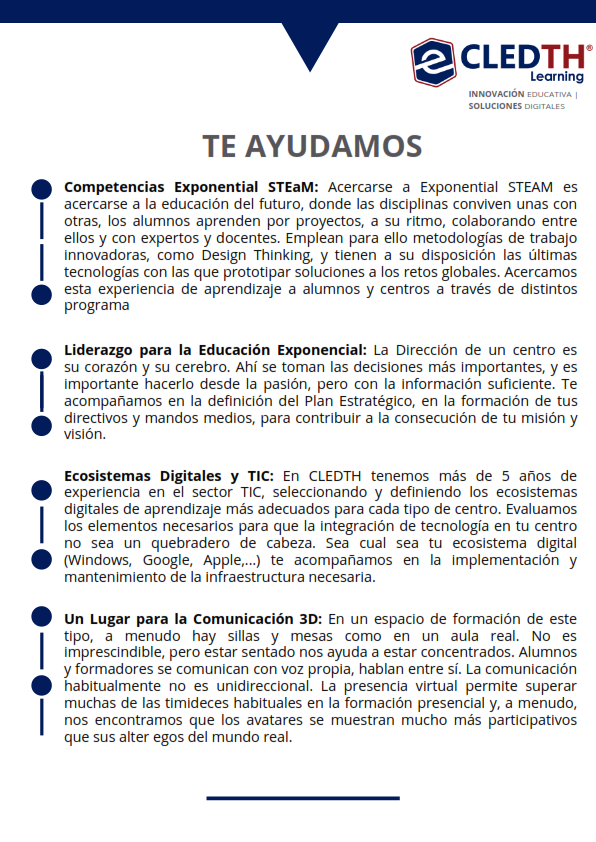 CLEDTH®
Learning
INNOVACIÓN EDUCATIVA | SOLUCIONES DIGITALES

TE AYUDAMOS

Competencias Exponential STEaM: Acercarse a Exponential STEAM es acercarse a la educación del futuro, donde las disciplinas conviven unas con otras, los alumnos aprenden por proyectos, a su ritmo, colaborando entre ellos y con expertos y docentes. Emplean para ello metodologías de trabajo innovadoras, como Design Thinking, y tienen a su disposición las últimas tecnologías con las que prototipar soluciones a los retos globales. Acercamos esta experiencia de aprendizaje a alumnos y centros a través de distintos programa

Liderazgo para la Educación Exponencial: La Dirección de un centro es su corazón y su cerebro. Ahí se toman las decisiones más importantes, y es importante hacerlo desde la pasión, pero con la información suficiente. Te acompañamos en la definición del Plan Estratégico, en la formación de tus directivos y mandos medios, para contribuir a la consecución de tu misión y visión.

Ecosistemas Digitales y TIC: En CLEDTH tenemos más de 5 años de experiencia en el sector TIC, seleccionando y definiendo los ecosistemas digitales de aprendizaje más adecuados para cada tipo de centro. Evaluamos los elementos necesarios para que la integración de tecnología en tu centro no sea un quebradero de cabeza. Sea cual sea tu ecosistema digital (Windows, Google, Apple,...) te acompañamos en la implementación y mantenimiento de la infraestructura necesaria.

Un Lugar para la Comunicación 3D: En un espacio de formación de este tipo, a menudo hay sillas y mesas como en un aula real. No es imprescindible, pero estar sentado nos ayuda a estar concentrados. Alumnos y formadores se comunican con voz propia, hablan entre sí. La comunicación habitualmente no es unidireccional. La presencia virtual permite superar muchas de las timideces habituales en la formación presencial y, a menudo, nos encontramos que los avatares se muestran mucho más participativos que sus alter egos del mundo real.